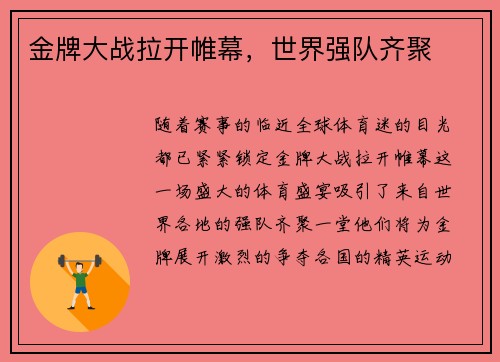 金牌大战拉开帷幕，世界强队齐聚

随着赛事的临近全球体育迷的目光都已紧紧锁定金牌大战拉开帷幕这一场盛大的体育盛宴吸引了来自世界各地的强队齐聚一堂他们将为金牌展开激烈的争夺各国的精英运动